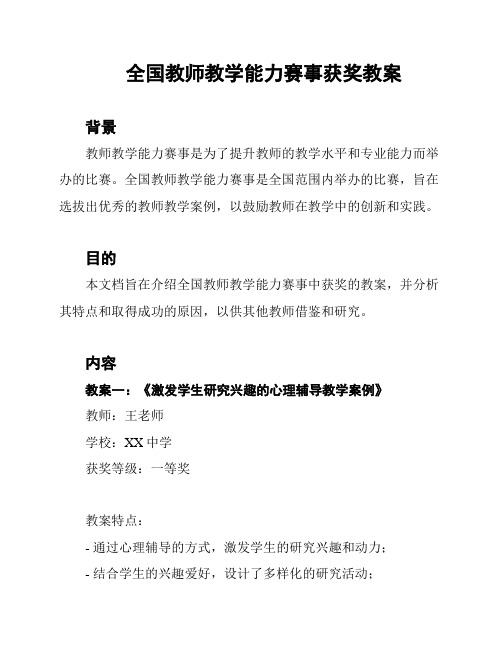 全国教师教学能力赛事获奖教案

背景

教师教学能力赛事是为了提升教师的教学水平和专业能力而举办的比赛。全国教师教学能力赛事是全国范围内举办的比赛，旨在选拔出优秀的教师教学案例，以鼓励教师在教学中的创新和实践。

目的

本文档旨在介绍全国教师教学能力赛事中获奖的教案，并分析其特点和取得成功的原因，以供其他教师借鉴和研究。

内容

教案一：《激发学生研究兴趣的心理辅导教学案例》

教师：王老师

学校：XX 中学

获奖等级：一等奖

教案特点：

- 通过心理辅导的方式，激发学生的研究兴趣和动力；

- 结合学生的兴趣爱好，设计了多样化的研究活动；